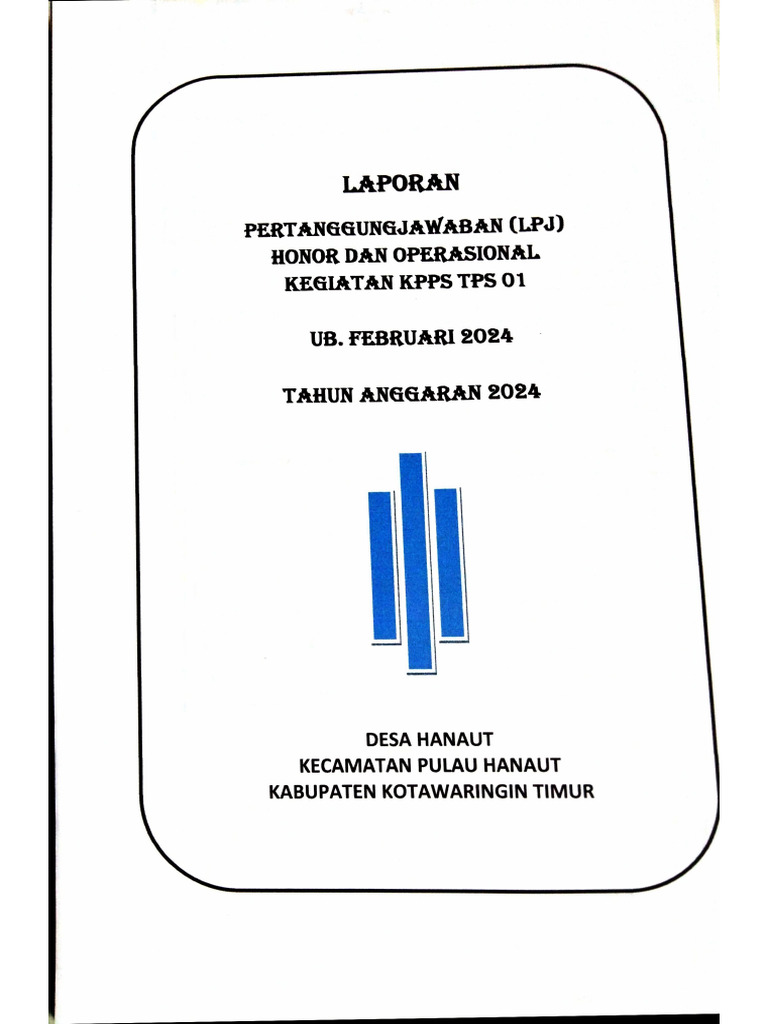 LAPORAN

PERTANGGUNGJAWABAN (LPJ)
HONOR DAN OPERASIONAL
KEGIATAN KPPS TPS 01

UB. FEBRUARI 2024

TAHUN ANGGARAN 2024

DESA HANAUT
KECAMATAN PULAU HANAUT
KABUPATEN KOTAWARINGIN TIMUR